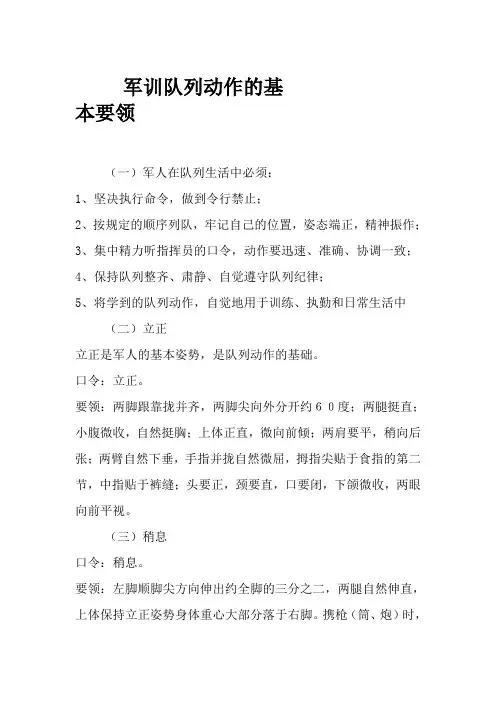 军训队列动作的基本要领

（一）军人在队列生活中必须：

1、坚决执行命令，做到令行禁止；

2、按规定的顺序列队，牢记自己的位置，姿态端正，精神振作；

3、集中精力听指挥员的口令，动作要迅速、准确、协调一致；

4、保持队列整齐、肃静、自觉遵守队列纪律；

5、将学到的队列动作，自觉地用于训练、执勤和日常生活中

（二）立正

立正是军人的基本姿势，是队列动作的基础。

口令：立正。

要领：两脚跟靠拢并齐，两脚尖向外分开约６０度；两腿挺直；小腹微收，自然挺胸；上体正直，微向前倾；两肩要平，稍向后张；两臂自然下垂，手指并拢自然微屈，拇指尖贴于食指的第二节，中指贴于裤缝；头要正，颈要直，口要闭，下颌微收，两眼向前平视。

（三）稍息

口令：稍息。

要领：左脚顺脚尖方向伸出约全脚的三分之二，两腿自然伸直，上体保持立正姿势身体重心大部分落于右脚。携枪（筒、炮）时，